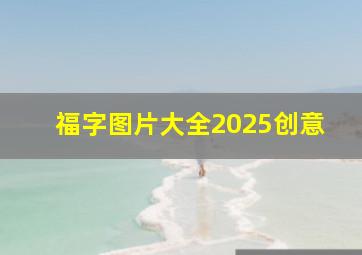 福字图片大全2025创意